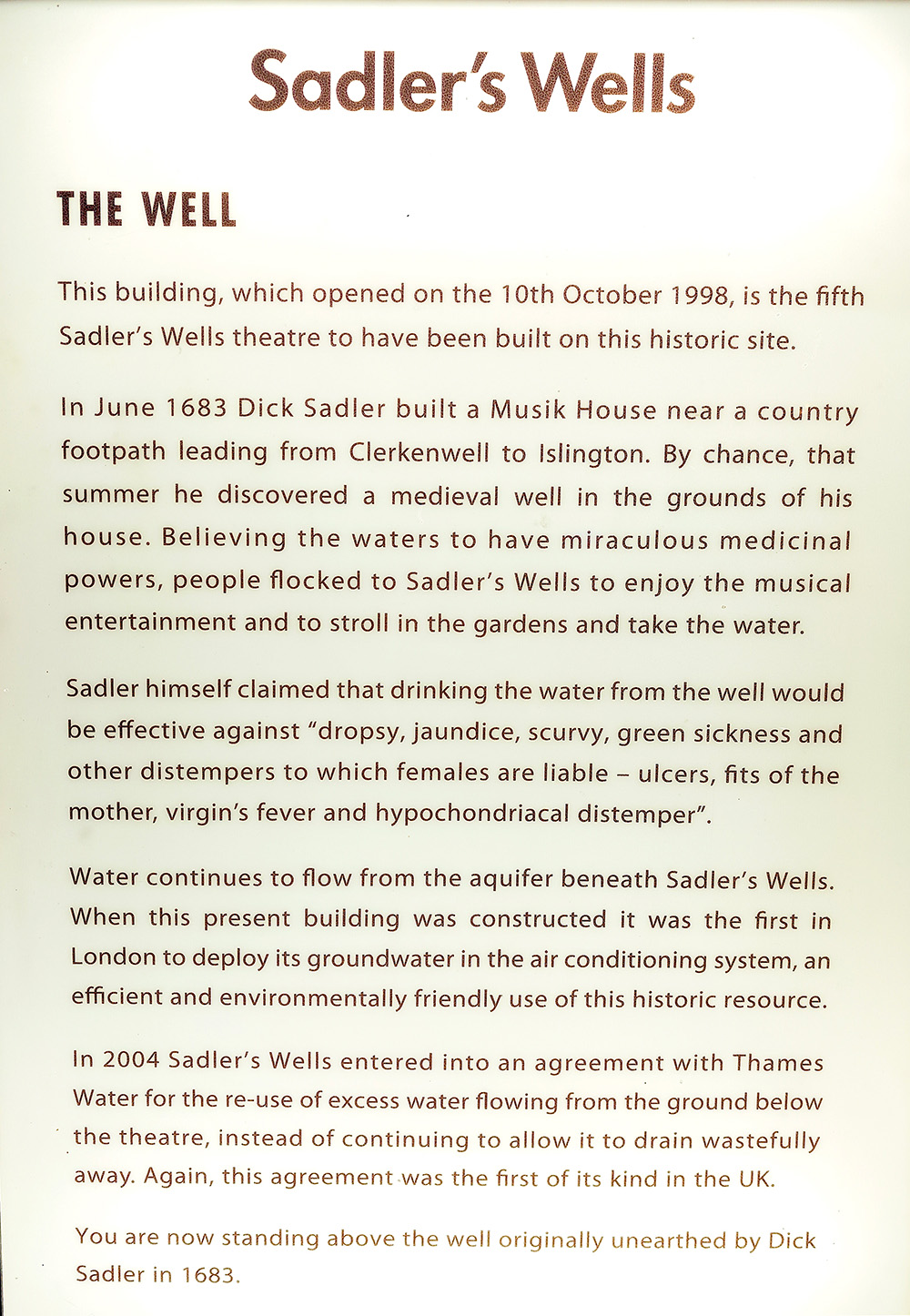 Sadler's Wells

THE WELL

This building, which opened on the 10th October 1998, is the fifth Sadler's Wells theatre to have been built on this historic site.

In June 1683 Dick Sadler built a Musik House near a country footpath leading from Clerkenwell to Islington. By chance, that summer he discovered a medieval well in the grounds of his house. Believing the waters to have miraculous medicinal powers, people flocked to Sadler's Wells to enjoy the musical entertainment and to stroll in the gardens and take the water.

Sadler himself claimed that drinking the water from the well would be effective against "dropsy, jaundice, scurvy, green sickness and other distempers to which females are liable – ulcers, fits of the mother, virgin's fever and hypochondriacal distemper".

Water continues to flow from the aquifer beneath Sadler's Wells. When this present building was constructed it was the first in London to deploy its groundwater in the air conditioning system, an efficient and environmentally friendly use of this historic resource.

In 2004 Sadler's Wells entered into an agreement with Thames Water for the re-use of excess water flowing from the ground below the theatre, instead of continuing to allow it to drain wastefully away. Again, this agreement was the first of its kind in the UK.

You are now standing above the well originally unearthed by Dick Sadler in 1683.